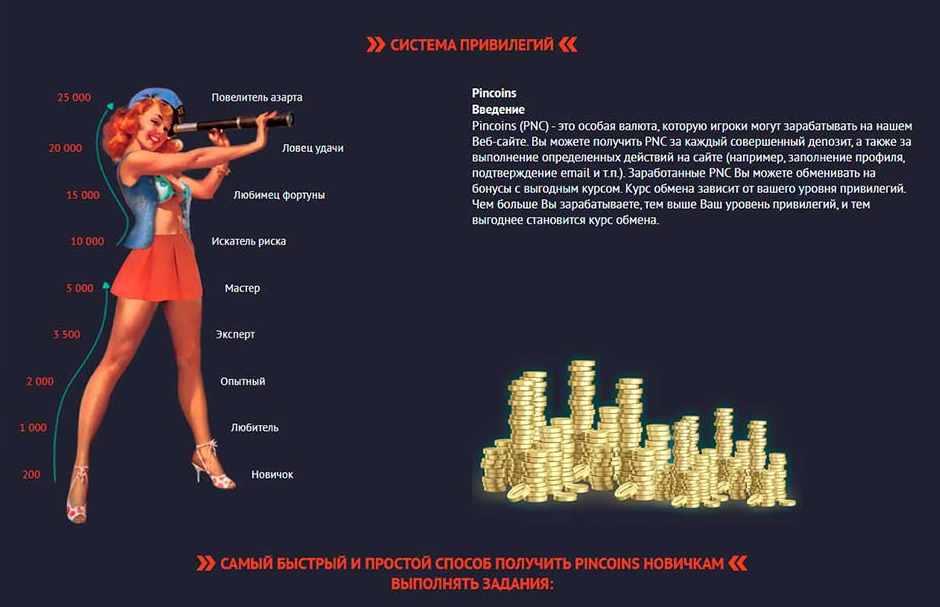 СИСТЕМА ПРИВИЛЕГИЙ

25 000 Повелитель азарта
20 000 Ловец удачи
15 000 Любимец фортуны
10 000 Искатель риска
5 000 Мастер
3 500 Эксперт
2 000 Опытный
1 000 Любитель
200 Новичок

Pincoins
Введение
Pincoins (PNC) - это особая валюта, которую игроки могут зарабатывать на нашем Веб-сайте. Вы можете получить PNC за каждый совершенный депозит, а также за выполнение определенных действий на сайте (например, заполнение профиля, подтверждение email и т.п.). Заработанные PNC Вы можете обменивать на бонусы с выгодным курсом. Курс обмена зависит от вашего уровня привилегий. Чем больше Вы зарабатываете, тем выше Ваш уровень привилегий, и тем выгоднее становится курс обмена.

САМЫЙ БЫСТРЫЙ И ПРОСТОЙ СПОСОБ ПОЛУЧИТЬ PINCOINS НОВИЧКАМ ВЫПОЛНЯТЬ ЗАДАНИЯ: